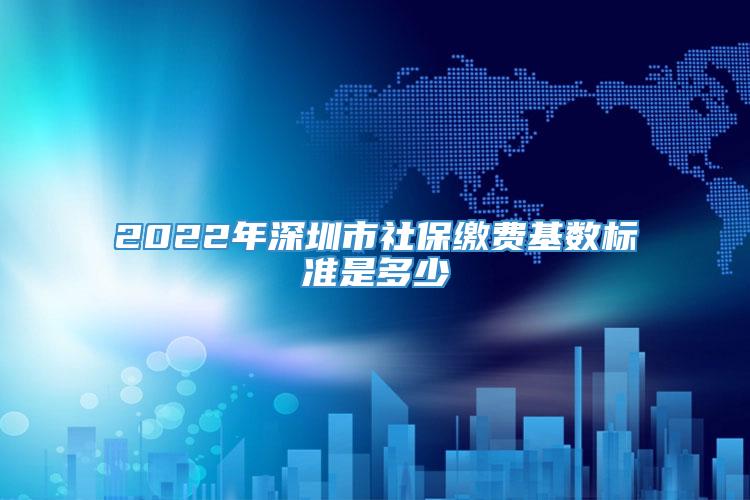 2022年深圳市社保缴费基数标准是多少